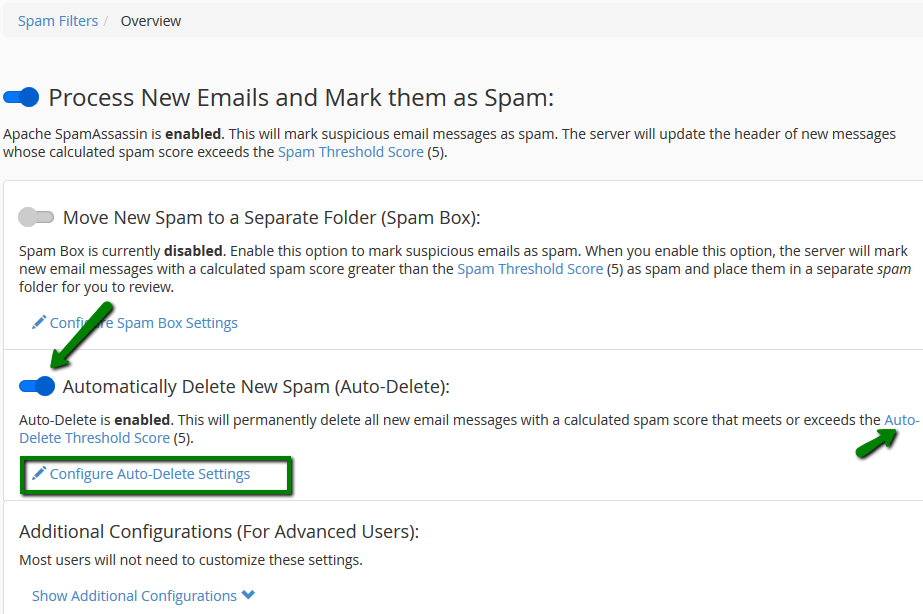 Spam Filters / Overview

Process New Emails and Mark them as Spam:

Apache SpamAssassin is **enabled**. This will mark suspicious email messages as spam. The server will update the header of new messages whose calculated spam score exceeds the Spam Threshold Score (5).

Move New Spam to a Separate Folder (Spam Box):

Spam Box is currently **disabled**. Enable this option to mark suspicious emails as spam. When you enable this option, the server will mark new email messages with a calculated spam score greater than the Spam Threshold Score (5) as spam and place them in a separate *spam* folder for you to review.

Configure Spam Box Settings

Automatically Delete New Spam (Auto-Delete):

Auto-Delete is **enabled**. This will permanently delete all new email messages with a calculated spam score that meets or exceeds the Auto-Delete Threshold Score (5).

Configure Auto-Delete Settings

Additional Configurations (For Advanced Users):

Most users will not need to customize these settings.

Show Additional Configurations